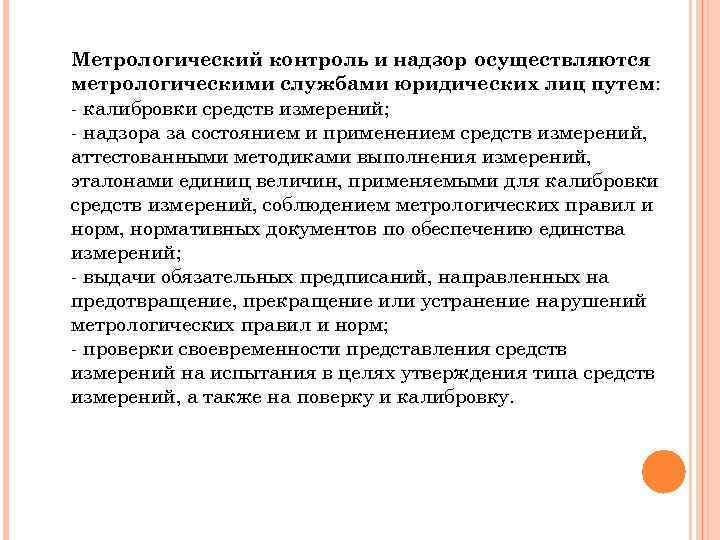 Метрологический контроль и надзор осуществляются метрологическими службами юридических лиц путем:
- калибровки средств измерений;
- надзора за состоянием и применением средств измерений, аттестованными методиками выполнения измерений, эталонами единиц величин, применяемыми для калибровки средств измерений, соблюдением метрологических правил и норм, нормативных документов по обеспечению единства измерений;
- выдачи обязательных предписаний, направленных на предотвращение, прекращение или устранение нарушений метрологических правил и норм;
- проверки своевременности представления средств измерений на испытания в целях утверждения типа средств измерений, а также на поверку и калибровку.